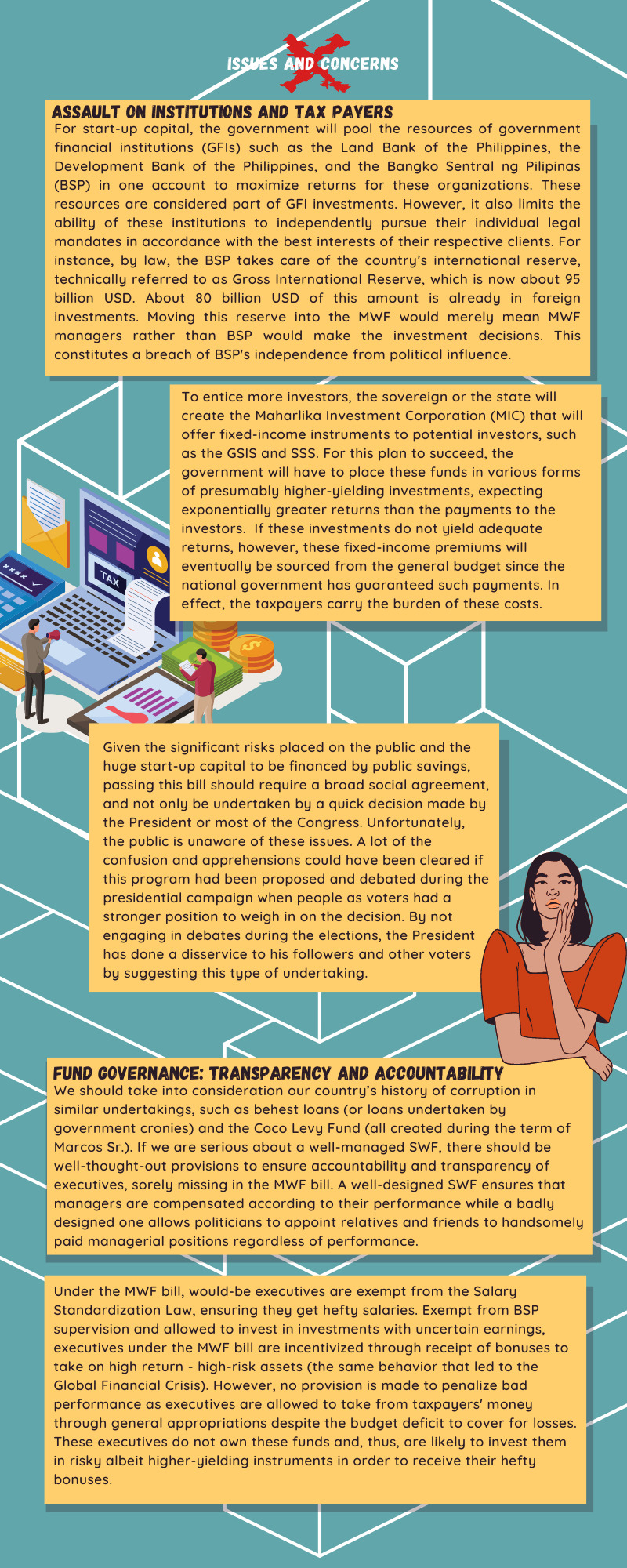 ISSUES AND CONCERNS

ASSAULT ON INSTITUTIONS AND TAX PAYERS

For start-up capital, the government will pool the resources of government financial institutions (GFIs) such as the Land Bank of the Philippines, the Development Bank of the Philippines, and the Bangko Sentral ng Pilipinas (BSP) in one account to maximize returns for these organizations. These resources are considered part of GFI investments. However, it also limits the ability of these institutions to independently pursue their individual legal mandates in accordance with the best interests of their respective clients. For instance, by law, the BSP takes care of the country's international reserve, technically referred to as Gross International Reserve, which is now about 95 billion USD. About 80 billion USD of this amount is already in foreign investments. Moving this reserve into the MWF would merely mean MWF managers rather than BSP would make the investment decisions. This constitutes a breach of BSP's independence from political influence.

To entice more investors, the sovereign or the state will create the Maharlika Investment Corporation (MIC) that will offer fixed-income instruments to potential investors, such as the GSIS and SSS. For this plan to succeed, the government will have to place these funds in various forms of presumably higher-yielding investments, expecting exponentially greater returns than the payments to the investors. If these investments do not yield adequate returns, however, these fixed-income premiums will eventually be sourced from the general budget since the national government has guaranteed such payments. In effect, the taxpayers carry the burden of these costs.

TAX

Given the significant risks placed on the public and the huge start-up capital to be financed by public savings, passing this bill should require a broad social agreement, and not only be undertaken by a quick decision made by the President or most of the Congress. Unfortunately, the public is unaware of these issues. A lot of the confusion and apprehensions could have been cleared if this program had been proposed and debated during the presidential campaign when people as voters had a stronger position to weigh in on the decision. By not engaging in debates during the elections, the President has done a disservice to his followers and other voters by suggesting this type of undertaking.

FUND GOVERNANCE: TRANSPARENCY AND ACCOUNTABILITY

We should take into consideration our country's history of corruption in similar undertakings, such as behest loans (or loans undertaken by government cronies) and the Coco Levy Fund (all created during the term of Marcos Sr.). If we are serious about a well-managed SWF, there should be well-thought-out provisions to ensure accountability and transparency of executives, sorely missing in the MWF bill. A well-designed SWF ensures that managers are compensated according to their performance while a badly designed one allows politicians to appoint relatives and friends to handsomely paid managerial positions regardless of performance.

Under the MWF bill, would-be executives are exempt from the Salary Standardization Law, ensuring they get hefty salaries. Exempt from BSP supervision and allowed to invest in investments with uncertain earnings, executives under the MWF bill are incentivized through receipt of bonuses to take on high return - high-risk assets (the same behavior that led to the Global Financial Crisis). However, no provision is made to penalize bad performance as executives are allowed to take from taxpayers' money through general appropriations despite the budget deficit to cover for losses. These executives do not own these funds and, thus, are likely to invest them in risky albeit higher-yielding instruments in order to receive their hefty bonuses.